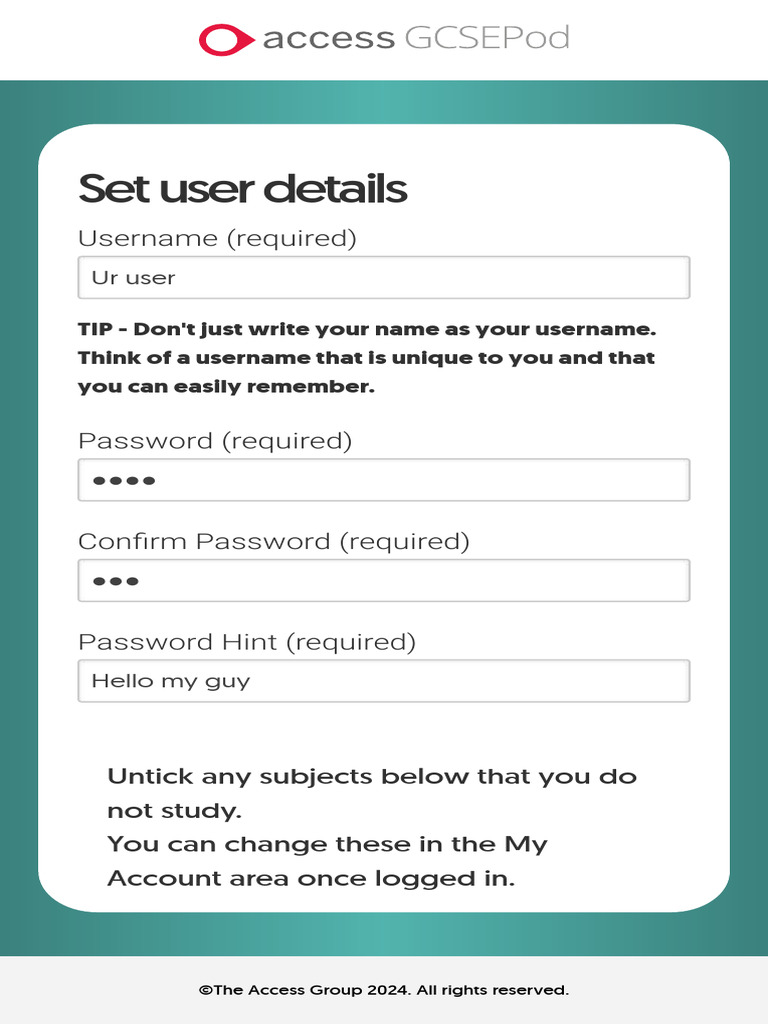 access GCSEPod

Set user details

Username (required)

Ur user

TIP - Don't just write your name as your username. Think of a username that is unique to you and that you can easily remember.

Password (required)

••••

Confirm Password (required)

•••

Password Hint (required)

Hello my guy

Untick any subjects below that you do not study.
You can change these in the My Account area once logged in.

©The Access Group 2024. All rights reserved.